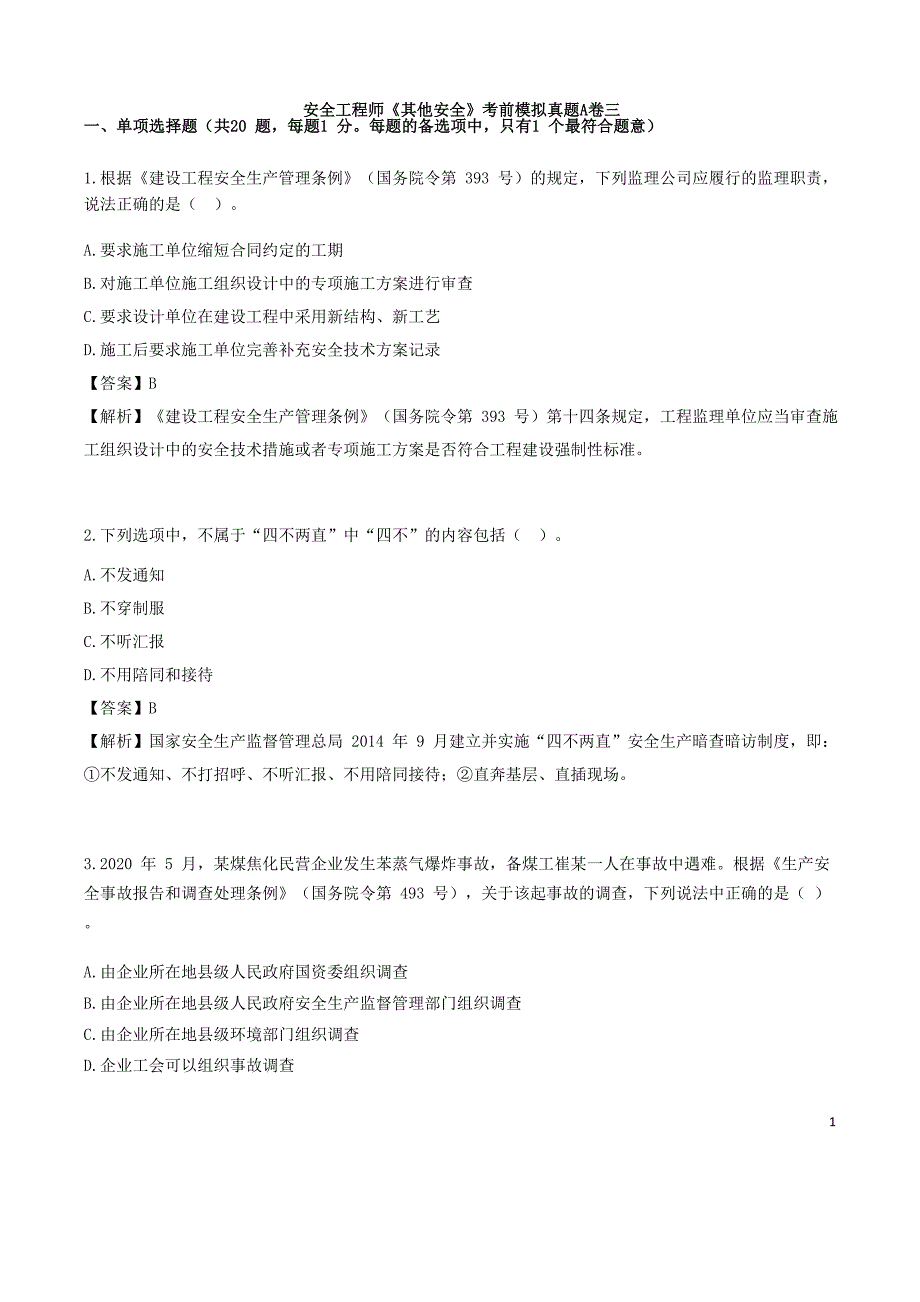 安全工程师《其他安全》考前模拟真题A卷三
一、单项选择题（共20 题，每题1 分。每题的备选项中，只有1 个最符合题意）

1.根据《建设工程安全生产管理条例》（国务院令第 393 号）的规定，下列监理公司应履行的监理职责，说法正确的是（ ）。

A.要求施工单位缩短合同约定的工期
B.对施工单位施工组织设计中的专项施工方案进行审查
C.要求设计单位在建设工程中采用新结构、新工艺
D.施工后要求施工单位完善补充安全技术方案记录
【答案】B
【解析】《建设工程安全生产管理条例》（国务院令第 393 号）第十四条规定，工程监理单位应当审查施工组织设计中的安全技术措施或者专项施工方案是否符合工程建设强制性标准。

2.下列选项中，不属于“四不两直”中“四不”的内容包括（ ）。

A.不发通知
B.不穿制服
C.不听汇报
D.不用陪同和接待
【答案】B
【解析】国家安全生产监督管理总局 2014 年 9 月建立并实施“四不两直”安全生产暗查暗访制度，即：①不发通知、不打招呼、不听汇报、不用陪同接待；②直奔基层、直插现场。

3.2020 年 5 月，某煤焦化民营企业发生苯蒸气爆炸事故，备煤工崔某一人在事故中遇难。根据《生产安全事故报告和调查处理条例》（国务院令第 493 号），关于该起事故的调查，下列说法中正确的是（ ）。

A.由企业所在地县级人民政府国资委组织调查
B.由企业所在地县级人民政府安全生产监督管理部门组织调查
C.由企业所在地县级环境部门组织调查
D.企业工会可以组织事故调查

1